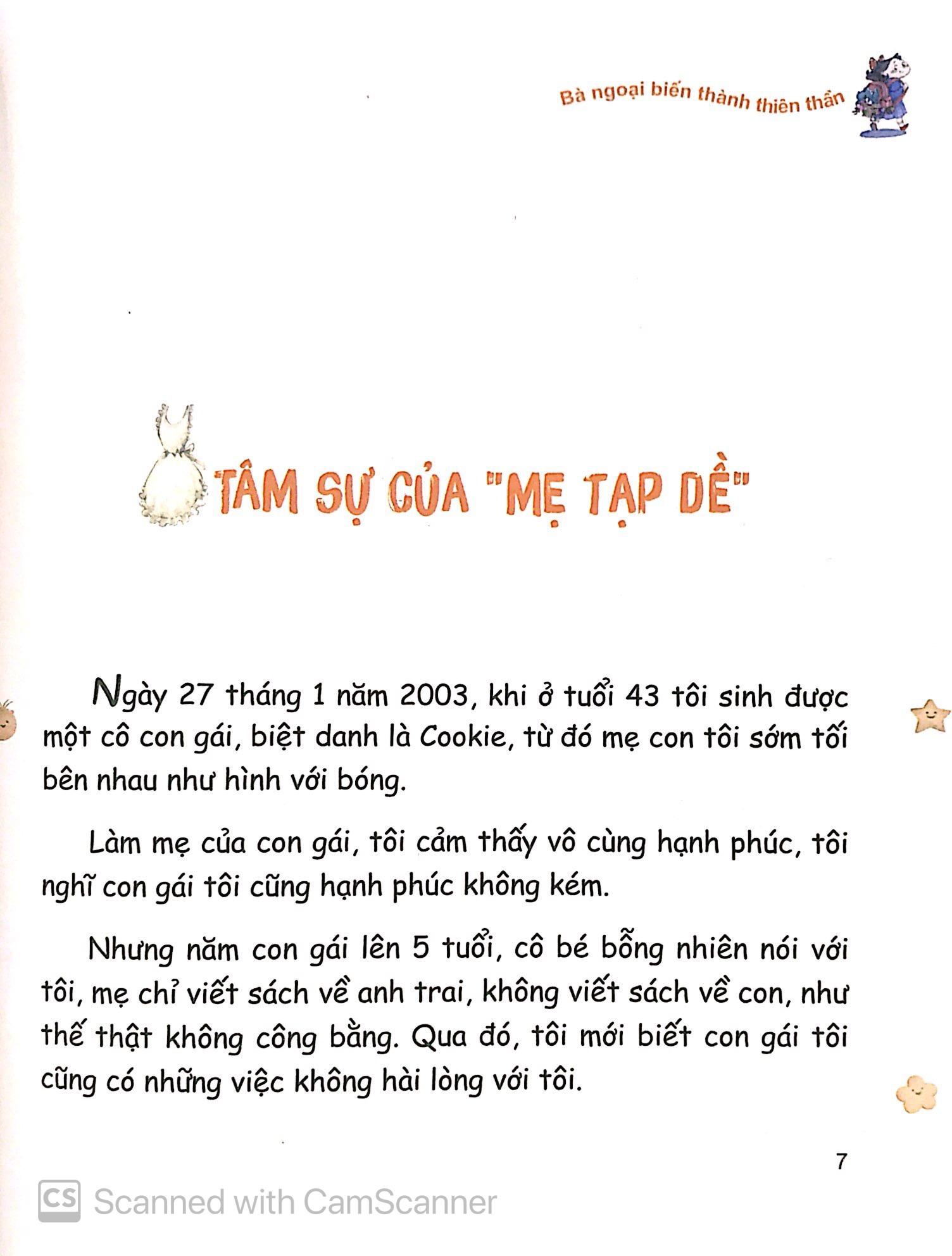 Bà ngoại biến thành thiên thần

TÂM SỰ CỦA "MẸ TẠP DỀ"

Ngày 27 tháng 1 năm 2003, khi ở tuổi 43 tôi sinh được một cô con gái, biệt danh là Cookie, từ đó mẹ con tôi sớm tối bên nhau như hình với bóng.

Làm mẹ của con gái, tôi cảm thấy vô cùng hạnh phúc, tôi nghĩ con gái tôi cũng hạnh phúc không kém.

Nhưng năm con gái lên 5 tuổi, cô bé bỗng nhiên nói với tôi, mẹ chỉ viết sách về anh trai, không viết sách về con, như thế thật không công bằng. Qua đó, tôi mới biết con gái tôi cũng có những việc không hài lòng với tôi.

7

CS Scanned with CamScanner